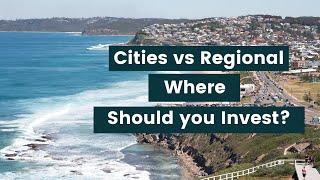 Cities vs Regional
Where
Should you Invest?